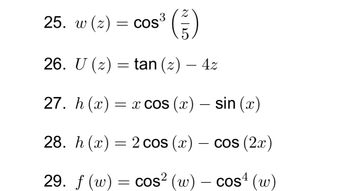 25. $w(z) = \cos^3\left(\frac{z}{5}\right)$

26. $U(z) = \tan(z) - 4z$

27. $h(x) = x\cos(x) - \sin(x)$

28. $h(x) = 2\cos(x) - \cos(2x)$

29. $f(w) = \cos^2(w) - \cos^4(w)$